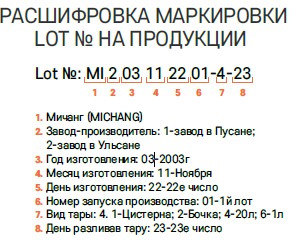 РАСШИФРОВКА МАРКИРОВКИ LOT № НА ПРОДУКЦИИ

Lot №: MI 2 03 11 22 01-4-23

1 2 3 4 5 6 7 8

1. Мичанг (MICHANG)
2. Завод-производитель: 1-завод в Пусане; 2-завод в Ульсане
3. Год изготовления: 03-2003г
4. Месяц изготовления: 11-Ноября
5. День изготовления: 22-22е число
6. Номер запуска производства: 01-1й лот
7. Вид тары: 4. 1-Цистерна; 2-Бочка; 4-20л; 6-1л
8. День разливав тару: 23-23е число